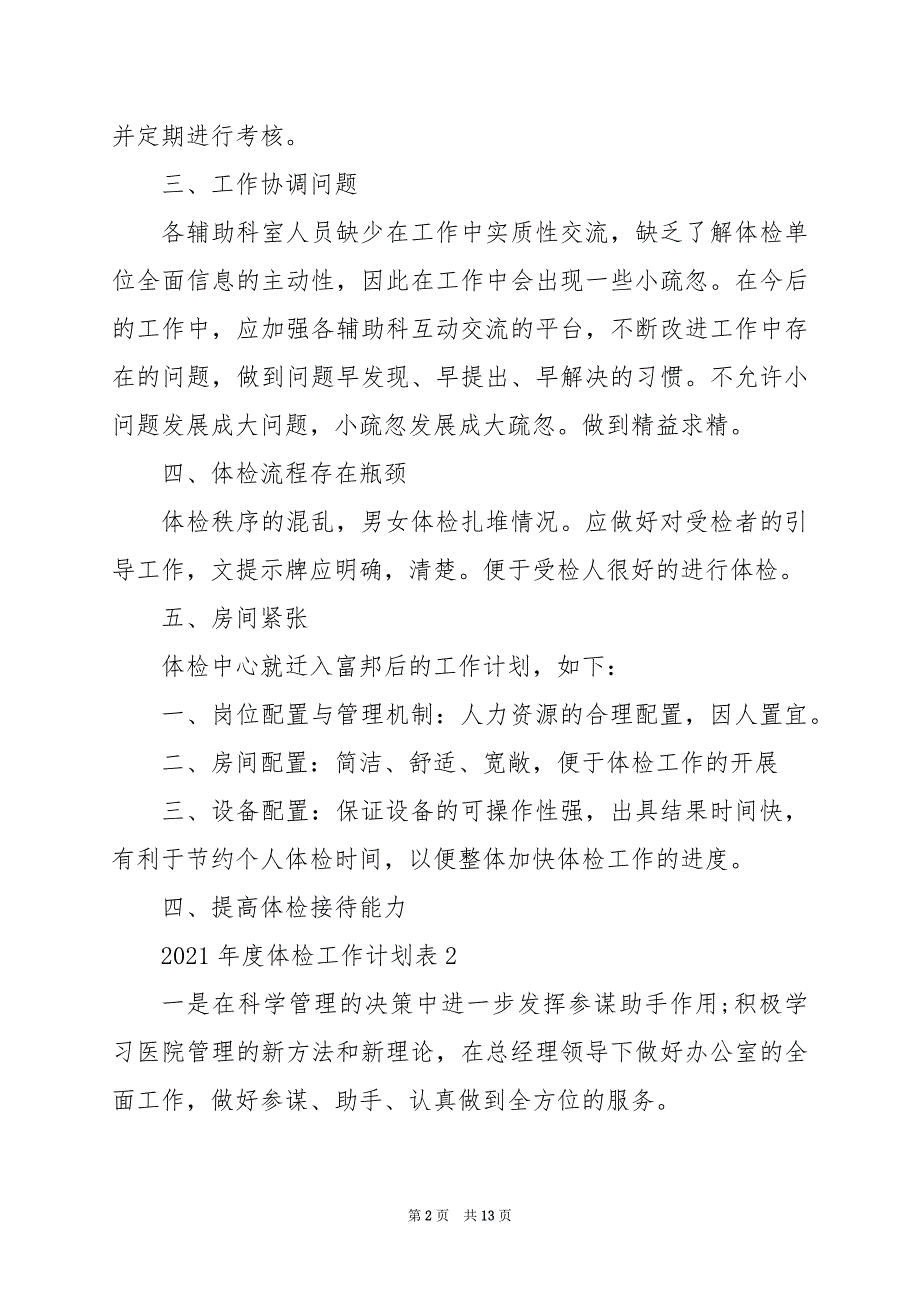 并定期进行考核。

三、工作协调问题

各辅助科室人员缺少在工作中实质性交流，缺乏了解体检单位全面信息的主动性，因此在工作中会出现一些小疏忽。在今后的工作中，应加强各辅助科互动交流的平台，不断改进工作中存在的问题，做到问题早发现、早提出、早解决的习惯。不允许小问题发展成大问题，小疏忽发展成大疏忽。做到精益求精。

四、体检流程存在瓶颈

体检秩序的混乱，男女体检扎堆情况。应做好对受检者的引导工作，文提示牌应明确，清楚。便于受检人很好的进行体检。

五、房间紧张

体检中心就迁入富邦后的工作计划，如下：

一、岗位配置与管理机制：人力资源的合理配置，因人置宜。

二、房间配置：简洁、舒适、宽敞，便于体检工作的开展

三、设备配置：保证设备的可操作性强，出具结果时间快，有利于节约个人体检时间，以便整体加快体检工作的进度。

四、提高体检接待能力

2021 年度体检工作计划表 2

一是在科学管理的决策中进一步发挥参谋助手作用;积极学习医院管理的新方法和新理论，在总经理领导下做好办公室的全面工作，做好参谋、助手、认真做到全方位的服务。

第 2 页 共 13 页